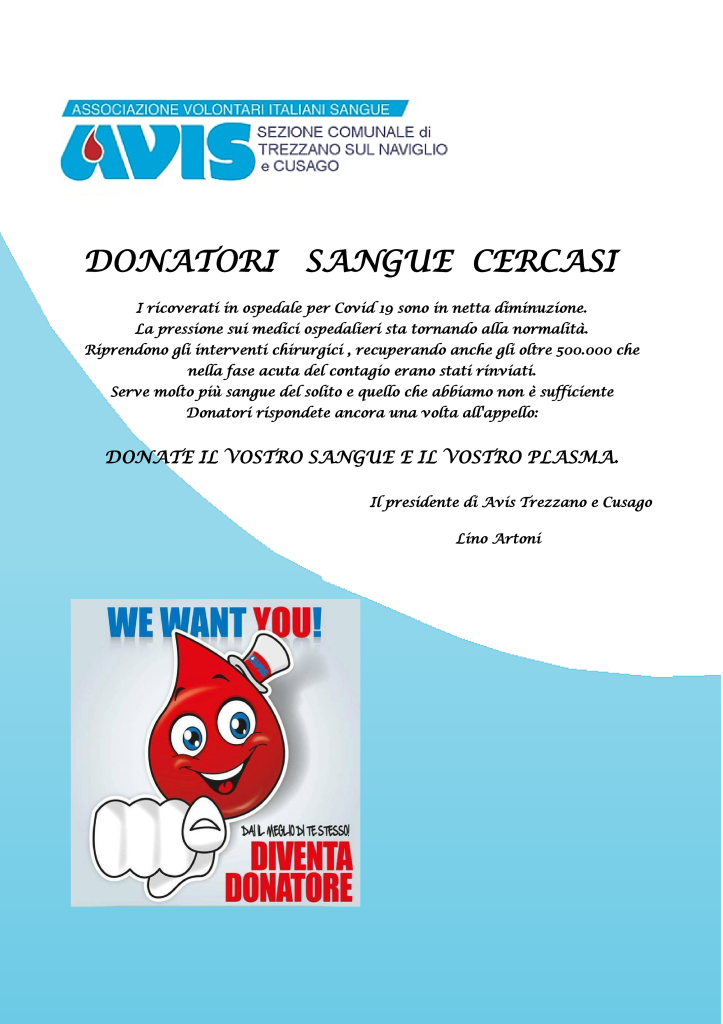 ASSOCIAZIONE VOLONTARI ITALIANI SANGUE
AVIS
SEZIONE COMUNALE di TREZZANO SUL NAVIGLIO e CUSAGO

DONATORI SANGUE CERCASI

I ricoverati in ospedale per Covid 19 sono in netta diminuzione.
La pressione sui medici ospedalieri sta tornando alla normalità.
Riprendono gli interventi chirurgici , recuperando anche gli oltre 500.000 che nella fase acuta del contagio erano stati rinviati.
Serve molto più sangue del solito e quello che abbiamo non è sufficiente
Donatori rispondete ancora una volta all'appello:

DONATE IL VOSTRO SANGUE E IL VOSTRO PLASMA.

Il presidente di Avis Trezzano e Cusago

Lino Artoni

WE WANT YOU!

DAI IL MEGLIO DI TE STESSO!
DIVENTA DONATORE